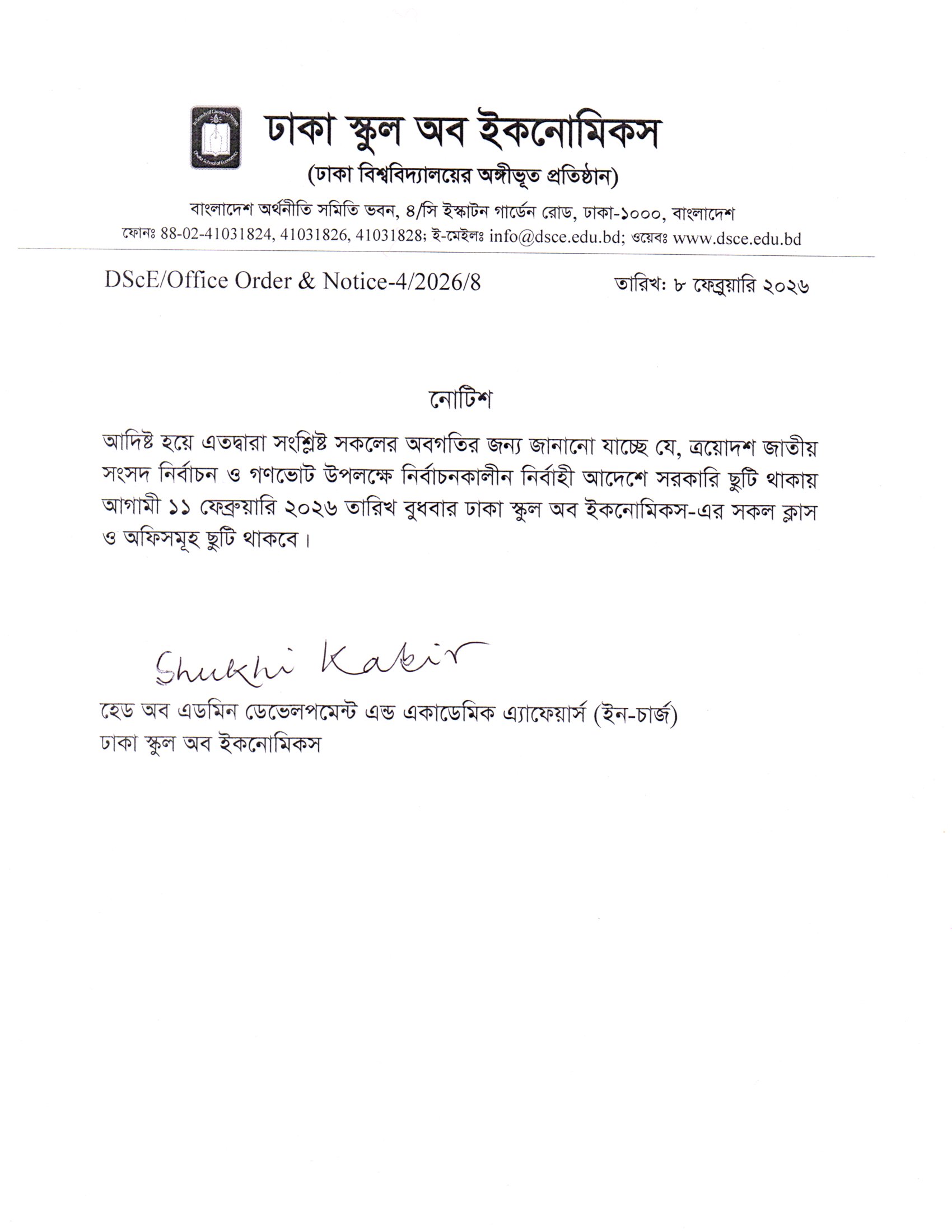 In Search of Causes of Things
Dhaka School of Economics

ঢাকা স্কুল অব ইকনোমিকস
(ঢাকা বিশ্ববিদ্যালয়ের অঙ্গীভূত প্রতিষ্ঠান)
বাংলাদেশ অর্থনীতি সমিতি ভবন, ৪/সি ইস্কাটন গার্ডেন রোড, ঢাকা-১০০০, বাংলাদেশ
ফোনঃ 88-02-41031824, 41031826, 41031828; ই-মেইলঃ info@dsce.edu.bd; ওয়েবঃ www.dsce.edu.bd

DScE/Office Order & Notice-4/2026/8 তারিখ: ৮ ফেব্রুয়ারি ২০২৬

নোটিশ

আদিষ্ট হয়ে এতদ্বারা সংশ্লিষ্ট সকলের অবগতির জন্য জানানো যাচ্ছে যে, ত্রয়োদশ জাতীয় সংসদ নির্বাচন ও গণভোট উপলক্ষে নির্বাচনকালীন নির্বাহী আদেশে সরকারি ছুটি থাকায় আগামী ১১ ফেব্রুয়ারি ২০২৬ তারিখ বুধবার ঢাকা স্কুল অব ইকনোমিকস-এর সকল ক্লাস ও অফিসমূহ ছুটি থাকবে।

Shukhi Kabir
হেড অব এডমিন ডেভেলপমেন্ট এন্ড একাডেমিক এ্যাফেয়ার্স (ইন-চার্জ)
ঢাকা স্কুল অব ইকনোমিকস